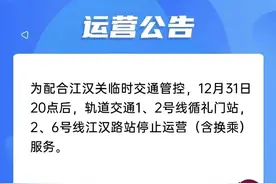 运营公告

为配合江汉关临时交通管控，12月31日20点后，轨道交通1、2号线循礼门站，2、6号线江汉路站停止运营（含换乘）服务。